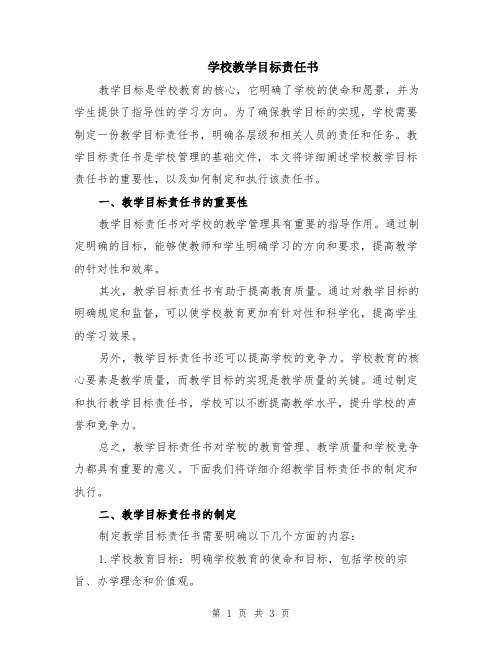 学校教学目标责任书

教学目标是学校教育的核心，它明确了学校的使命和愿景，并为学生提供了指导性的学习方向。为了确保教学目标的实现，学校需要制定一份教学目标责任书，明确各层级和相关人员的责任和任务。教学目标责任书是学校管理的基础文件，本文将详细阐述学校教学目标责任书的重要性，以及如何制定和执行该责任书。

一、教学目标责任书的重要性

教学目标责任书对学校的教学管理具有重要的指导作用。通过制定明确的目标，能够使教师和学生明确学习的方向和要求，提高教学的针对性和效率。

其次，教学目标责任书有助于提高教育质量。通过对教学目标的明确规定和监督，可以使学校教育更加有针对性和科学化，提高学生的学习效果。

另外，教学目标责任书还可以提高学校的竞争力。学校教育的核心要素是教学质量，而教学目标的实现是教学质量的关键。通过制定和执行教学目标责任书，学校可以不断提高教学水平，提升学校的声誉和竞争力。

总之，教学目标责任书对学校的教育管理、教学质量和学校竞争力都具有重要的意义。下面我们将详细介绍教学目标责任书的制定和执行。

二、教学目标责任书的制定

制定教学目标责任书需要明确以下几个方面的内容：

1.学校教育目标：明确学校教育的使命和目标，包括学校的宗旨、办学理念和价值观。

第 1 页 共 3 页